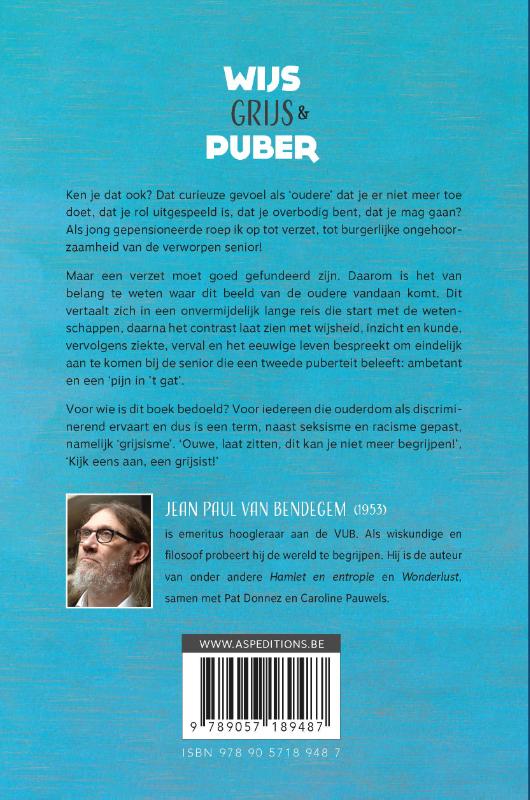 WIJS
GRIJS &
PUBER

Ken je dat ook? Dat curieuze gevoel als 'oudere' dat je er niet meer toe doet, dat je rol uitgespeeld is, dat je overbodig bent, dat je mag gaan? Als jong gepensioneerde roep ik op tot verzet, tot burgerlijke ongehoorzaamheid van de verworpen senior!

Maar een verzet moet goed gefundeerd zijn. Daarom is het van belang te weten waar dit beeld van de oudere vandaan komt. Dit vertaalt zich in een onvermijdelijk lange reis die start met de wetenschappen, daarna het contrast laat zien met wijsheid, inzicht en kunde, vervolgens ziekte, verval en het eeuwige leven bespreekt om eindelijk aan te komen bij de senior die een tweede puberteit beleeft: ambetant en een 'pijn in 't gat'.

Voor wie is dit boek bedoeld? Voor iedereen die ouderdom als discriminerend ervaart en dus is een term, naast seksisme en racisme gepast, namelijk 'grijsisme'. 'Ouwe, laat zitten, dit kan je niet meer begrijpen!', 'Kijk eens aan, een grijsist!'

JEAN PAUL VAN BENDEGEM (1953)
is emeritus hoogleraar aan de VUB. Als wiskundige en filosoof probeert hij de wereld te begrijpen. Hij is de auteur van onder andere Hamlet en entropie en Wonderlust, samen met Pat Donnez en Caroline Pauwels.

WWW.ASPEDITIONS.BE

9 789057 189487

ISBN 978 90 5718 948 7